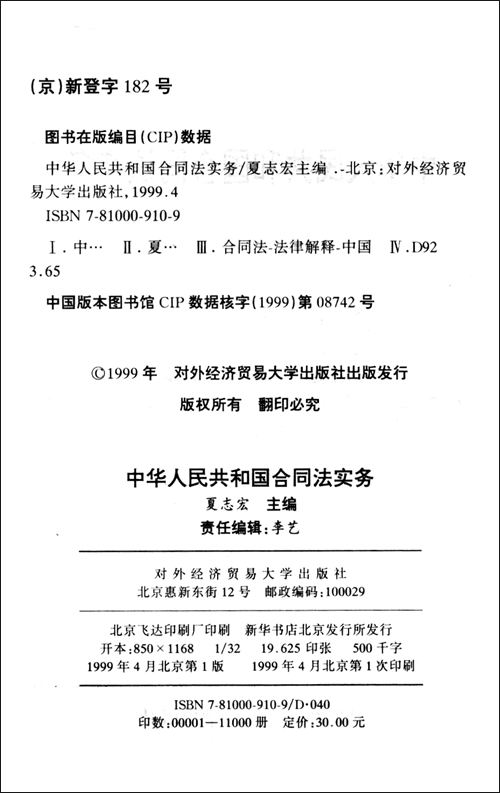 (京)新登字 182 号

图书在版编目(CIP)数据

中华人民共和国合同法实务/夏志宏主编 .-北京:对外经济贸易大学出版社,1999.4

ISBN 7-81000-910-9

Ⅰ.中… Ⅱ.夏… Ⅲ.合同法-法律解释-中国 Ⅳ.D923.65

中国版本图书馆 CIP 数据核字(1999)第 08742 号

©1999 年 对外经济贸易大学出版社出版发行

版权所有 翻印必究

中华人民共和国合同法实务

夏志宏 主编

责任编辑:李艺

对外经济贸易大学出版社
北京惠新东街 12 号 邮政编码:100029

北京飞达印刷厂印刷 新华书店北京发行所发行
开本:850×1168 1/32 19.625 印张 500 千字
1999 年 4 月北京第 1 版 1999 年 4 月北京第 1 次印刷

ISBN 7-81000-910-9/D·040
印数:00001—11000 册 定价:30.00 元